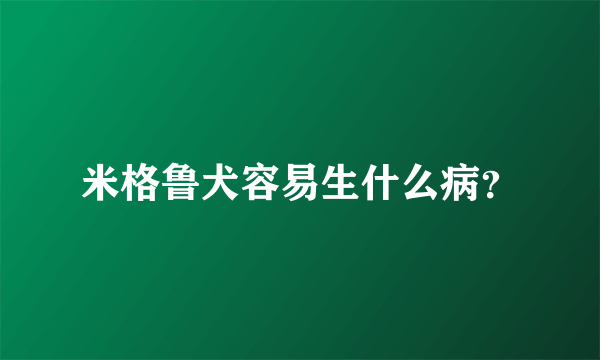 米格鲁犬容易生什么病?